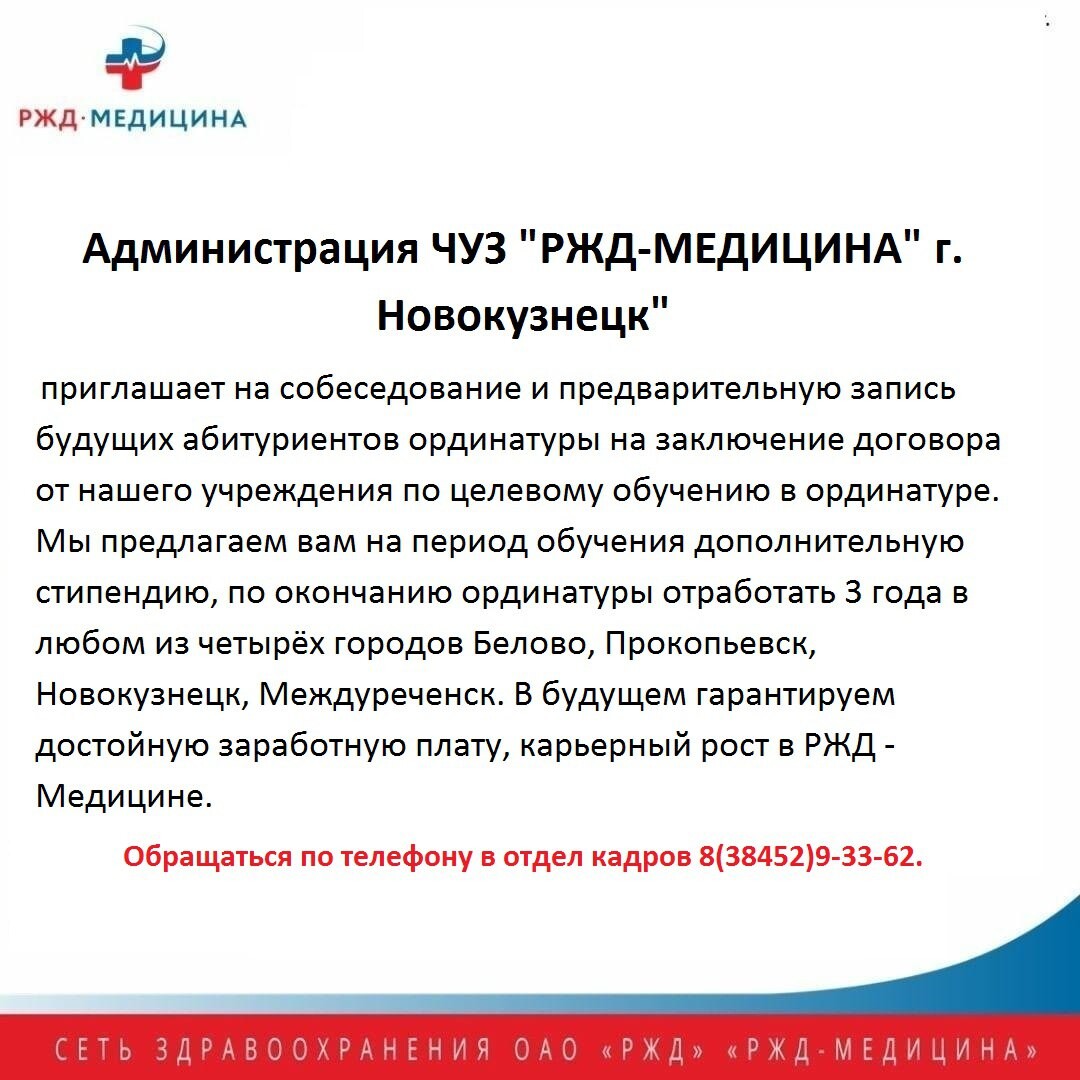 РЖД·МЕДИЦИНА

Администрация ЧУЗ "РЖД-МЕДИЦИНА" г. Новокузнецк"

приглашает на собеседование и предварительную запись будущих абитуриентов ординатуры на заключение договора от нашего учреждения по целевому обучению в ординатуре. Мы предлагаем вам на период обучения дополнительную стипендию, по окончанию ординатуры отработать 3 года в любом из четырёх городов Белово, Прокопьевск, Новокузнецк, Междуреченск. В будущем гарантируем достойную заработную плату, карьерный рост в РЖД - Медицине.

Обращаться по телефону в отдел кадров 8(38452)9-33-62.

СЕТЬ ЗДРАВООХРАНЕНИЯ ОАО «РЖД» «РЖД-МЕДИЦИНА»